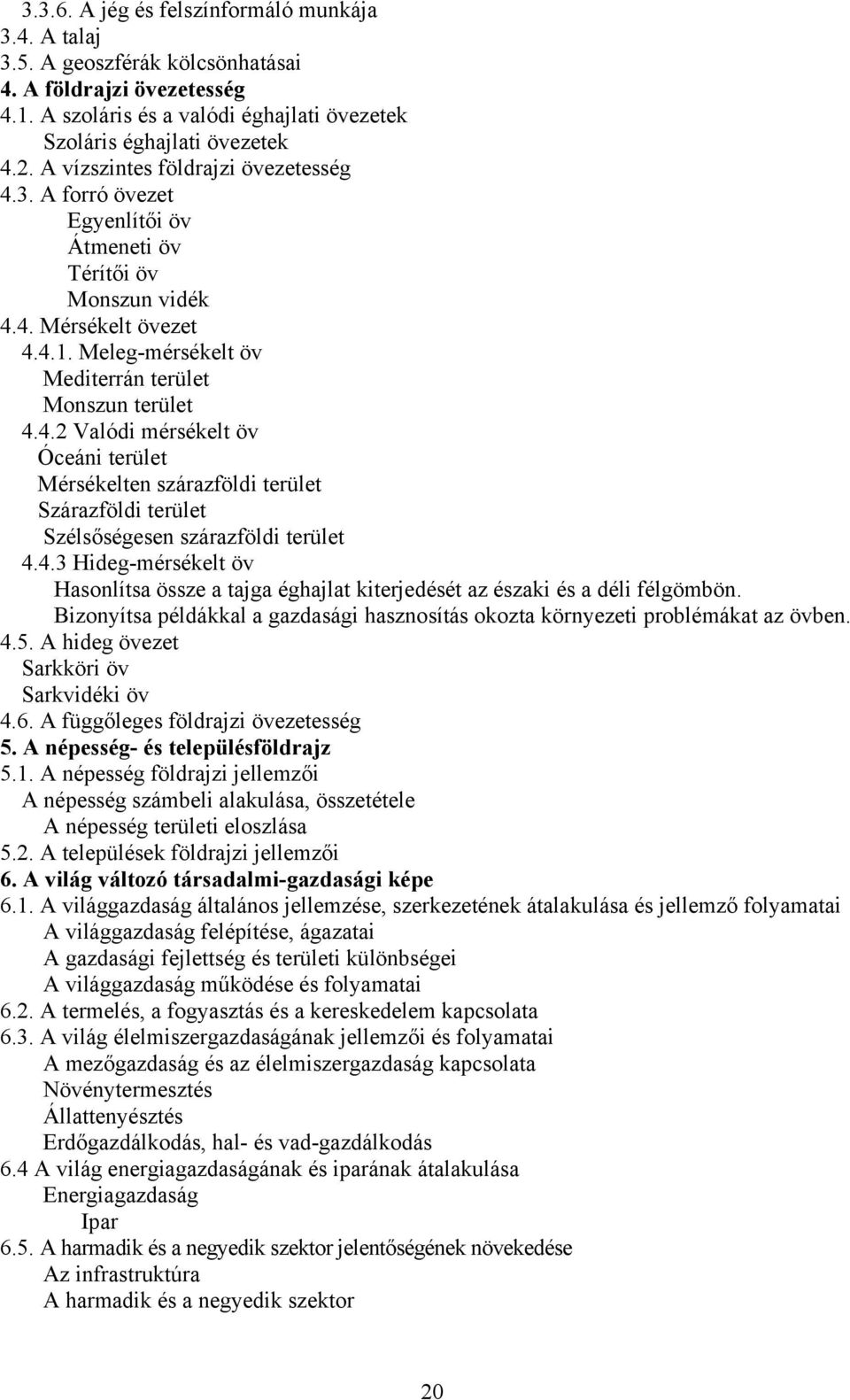 3.3.6. A jég és felszínformáló munkája
3.4. A talaj
3.5. A geoszférák kölcsönhatásai
4. A földrajzi övezetesség
4.1. A szoláris és a valódi éghajlati övezetek
Szoláris éghajlati övezetek
4.2. A vízszintes földrajzi övezetesség
4.3. A forró övezet
Egyenlítői öv
Átmeneti öv
Térítői öv
Monszun vidék
4.4. Mérsékelt övezet
4.4.1. Meleg-mérsékelt öv
Mediterrán terület
Monszun terület
4.4.2 Valódi mérsékelt öv
Óceáni terület
Mérsékelten szárazföldi terület
Szárazföldi terület
Szélsőségesen szárazföldi terület
4.4.3 Hideg-mérsékelt öv
Hasonlítsa össze a tajga éghajlat kiterjedését az északi és a déli félgömbön.
Bizonyítsa példákkal a gazdasági hasznosítás okozta környezeti problémákat az övben.
4.5. A hideg övezet
Sarkköri öv
Sarkvidéki öv
4.6. A függőleges földrajzi övezetesség
5. A népesség- és településföldrajz
5.1. A népesség földrajzi jellemzői
A népesség számbeli alakulása, összetétele
A népesség területi eloszlása
5.2. A települések földrajzi jellemzői
6. A világ változó társadalmi-gazdasági képe
6.1. A világgazdaság általános jellemzése, szerkezetének átalakulása és jellemző folyamatai
A világgazdaság felépítése, ágazatai
A gazdasági fejlettség és területi különbségei
A világgazdaság működése és folyamatai
6.2. A termelés, a fogyasztás és a kereskedelem kapcsolata
6.3. A világ élelmiszergazdaságának jellemzői és folyamatai
A mezőgazdaság és az élelmiszergazdaság kapcsolata
Növénytermesztés
Állattenyésztés
Erdőgazdálkodás, hal- és vad-gazdálkodás
6.4 A világ energiagazdaságának és iparának átalakulása
Energiagazdaság
Ipar
6.5. A harmadik és a negyedik szektor jelentőségének növekedése
Az infrastruktúra
A harmadik és a negyedik szektor

20